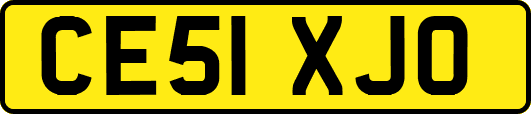 CE51 XJO